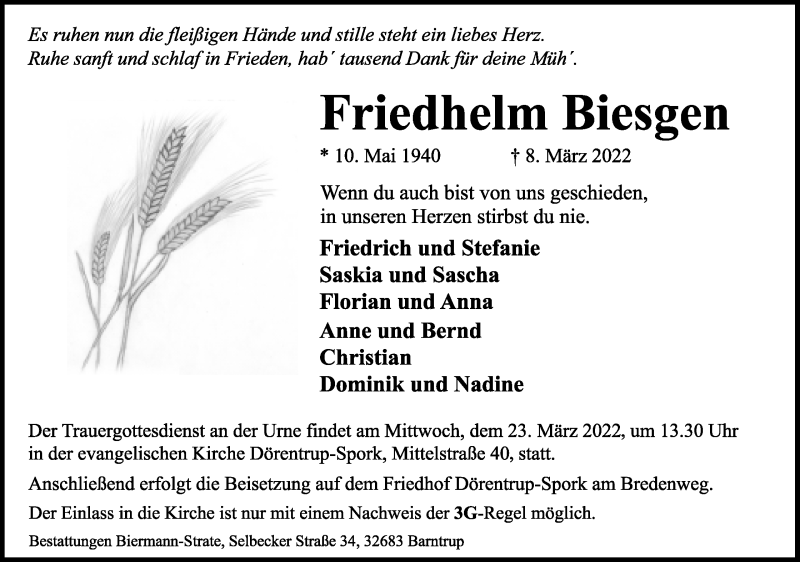 Es ruhen nun die fleißigen Hände und stille steht ein liebes Herz.
Ruhe sanft und schlaf in Frieden, hab´ tausend Dank für deine Müh´.

Friedhelm Biesgen

* 10. Mai 1940 † 8. März 2022

Wenn du auch bist von uns geschieden,
in unseren Herzen stirbst du nie.

Friedrich und Stefanie
Saskia und Sascha
Florian und Anna
Anne und Bernd
Christian
Dominik und Nadine

Der Trauergottesdienst an der Urne findet am Mittwoch, dem 23. März 2022, um 13.30 Uhr in der evangelischen Kirche Dörentrup-Spork, Mittelstraße 40, statt.

Anschließend erfolgt die Beisetzung auf dem Friedhof Dörentrup-Spork am Bredenweg.

Der Einlass in die Kirche ist nur mit einem Nachweis der 3G-Regel möglich.

Bestattungen Biermann-Strate, Selbecker Straße 34, 32683 Barntrup